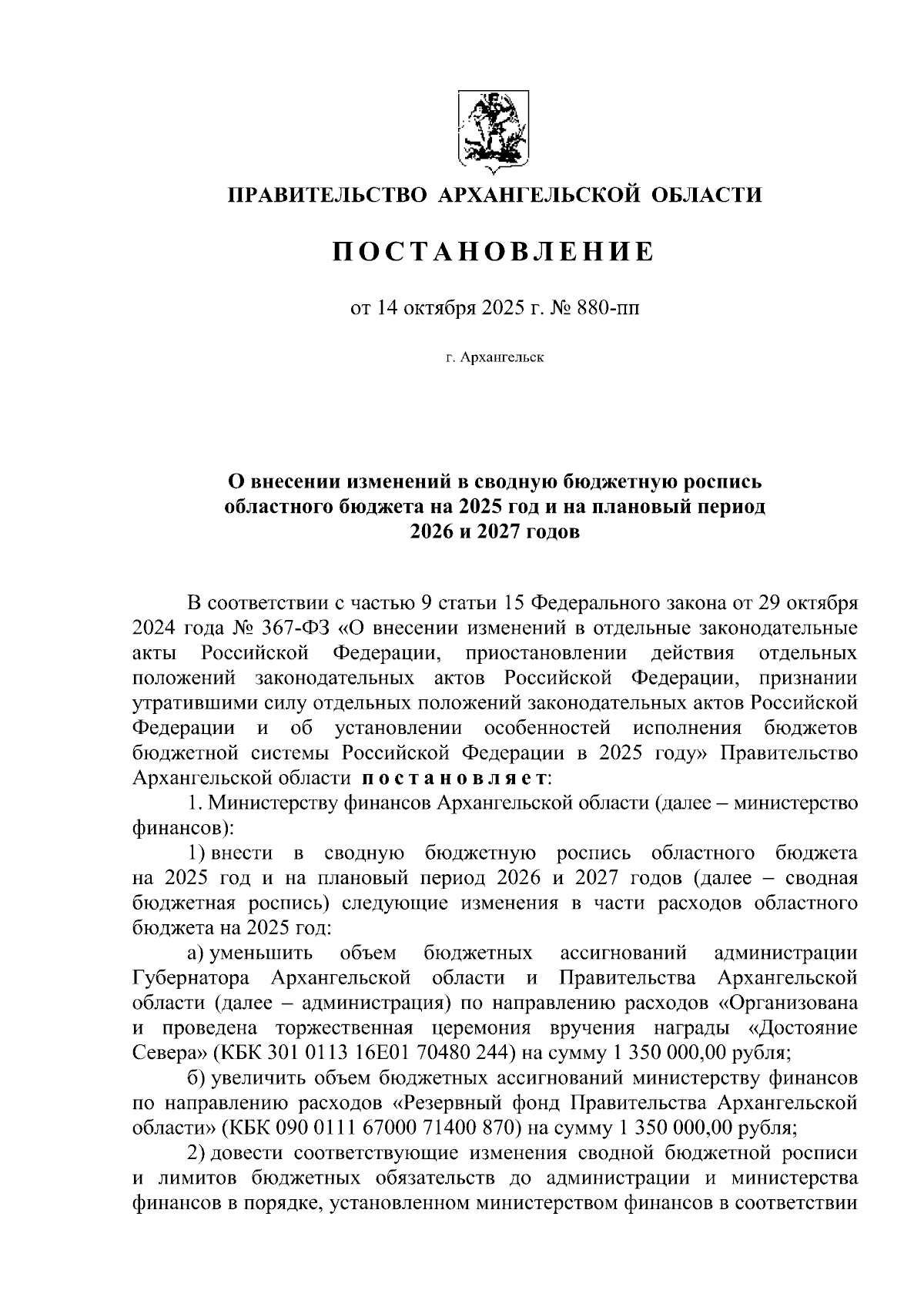 ПРАВИТЕЛЬСТВО АРХАНГЕЛЬСКОЙ ОБЛАСТИ

ПОСТАНОВЛЕНИЕ

от 14 октября 2025 г. № 880-пп

г. Архангельск

О внесении изменений в сводную бюджетную роспись областного бюджета на 2025 год и на плановый период 2026 и 2027 годов

В соответствии с частью 9 статьи 15 Федерального закона от 29 октября 2024 года № 367-ФЗ «О внесении изменений в отдельные законодательные акты Российской Федерации, приостановлении действия отдельных положений законодательных актов Российской Федерации, признании утратившими силу отдельных положений законодательных актов Российской Федерации и об установлении особенностей исполнения бюджетов бюджетной системы Российской Федерации в 2025 году» Правительство Архангельской области постановляет:

1. Министерству финансов Архангельской области (далее – министерство финансов):

1) внести в сводную бюджетную роспись областного бюджета на 2025 год и на плановый период 2026 и 2027 годов (далее – сводная бюджетная роспись) следующие изменения в части расходов областного бюджета на 2025 год:

а) уменьшить объем бюджетных ассигнований администрации Губернатора Архангельской области и Правительства Архангельской области (далее – администрация) по направлению расходов «Организована и проведена торжественная церемония вручения награды «Достояние Севера» (КБК 301 0113 16Е01 70480 244) на сумму 1 350 000,00 рубля;

б) увеличить объем бюджетных ассигнований министерству финансов по направлению расходов «Резервный фонд Правительства Архангельской области» (КБК 090 0111 67000 71400 870) на сумму 1 350 000,00 рубля;

2) довести соответствующие изменения сводной бюджетной росписи и лимитов бюджетных обязательств до администрации и министерства финансов в порядке, установленном министерством финансов в соответствии